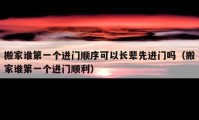 搬家谁第一个进门顺序可以长辈先进门吗（搬家谁第一个进门顺利）